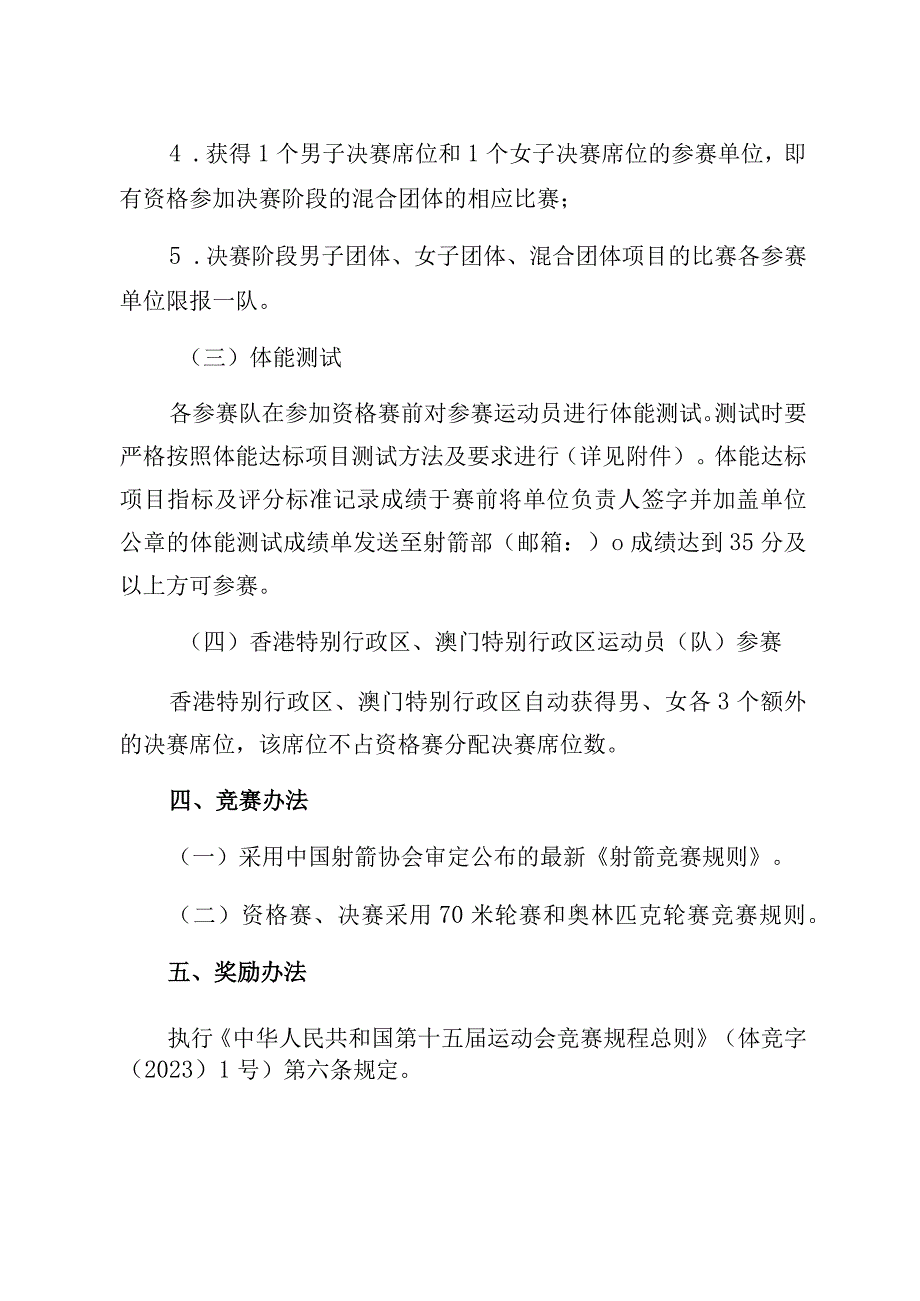 4．获得1个男子决赛席位和1个女子决赛席位的参赛单位，即有资格参加决赛阶段的混合团体的相应比赛；

5．决赛阶段男子团体、女子团体、混合团体项目的比赛各参赛单位限报一队。

（三）体能测试

各参赛队在参加资格赛前对参赛运动员进行体能测试。测试时要严格按照体能达标项目测试方法及要求进行（详见附件）。体能达标项目指标及评分标准记录成绩于赛前将单位负责人签字并加盖单位公章的体能测试成绩单发送至射箭部（邮箱：）o成绩达到35分及以上方可参赛。

（四）香港特别行政区、澳门特别行政区运动员（队）参赛

香港特别行政区、澳门特别行政区自动获得男、女各3个额外的决赛席位，该席位不占资格赛分配决赛席位数。

四、竞赛办法

（一）采用中国射箭协会审定公布的最新《射箭竞赛规则》。

（二）资格赛、决赛采用70米轮赛和奥林匹克轮赛竞赛规则。

五、奖励办法

执行《中华人民共和国第十五届运动会竞赛规程总则》（体竞字（2023）1号）第六条规定。